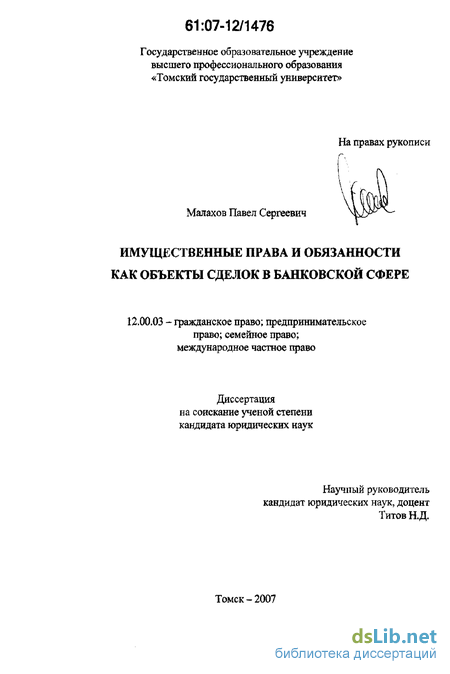 61:07-12/1476

Государственное образовательное учреждение высшего профессионального образования «Томский государственный университет»

На правах рукописи

Малахов Павел Сергеевич

ИМУЩЕСТВЕННЫЕ ПРАВА И ОБЯЗАННОСТИ КАК ОБЪЕКТЫ СДЕЛОК В БАНКОВСКОЙ СФЕРЕ

12.00.03 – гражданское право; предпринимательское право; семейное право; международное частное право

Диссертация на соискание ученой степени кандидата юридических наук

Научный руководитель кандидат юридических наук, доцент Титов Н.Д.

Томск – 2007

dsLib.net
библиотека диссертаций